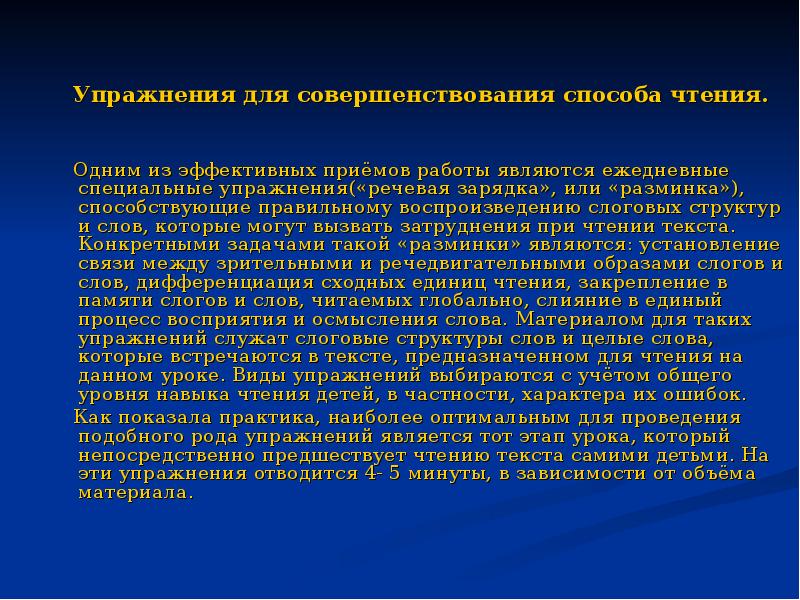 Упражнения для совершенствования способа чтения.

Одним из эффективных приёмов работы являются ежедневные специальные упражнения(«речевая зарядка», или «разминка»), способствующие правильному воспроизведению слоговых структур и слов, которые могут вызвать затруднения при чтении текста. Конкретными задачами такой «разминки» являются: установление связи между зрительными и речедвигательными образами слогов и слов, дифференциация сходных единиц чтения, закрепление в памяти слогов и слов, читаемых глобально, слияние в единый процесс восприятия и осмысления слова. Материалом для таких упражнений служат слоговые структуры слов и целые слова, которые встречаются в тексте, предназначенном для чтения на данном уроке. Виды упражнений выбираются с учётом общего уровня навыка чтения детей, в частности, характера их ошибок.

Как показала практика, наиболее оптимальным для проведения подобного рода упражнений является тот этап урока, который непосредственно предшествует чтению текста самими детьми. На эти упражнения отводится 4- 5 минуты, в зависимости от объёма материала.